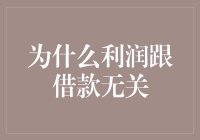 为什么利润跟借款无关